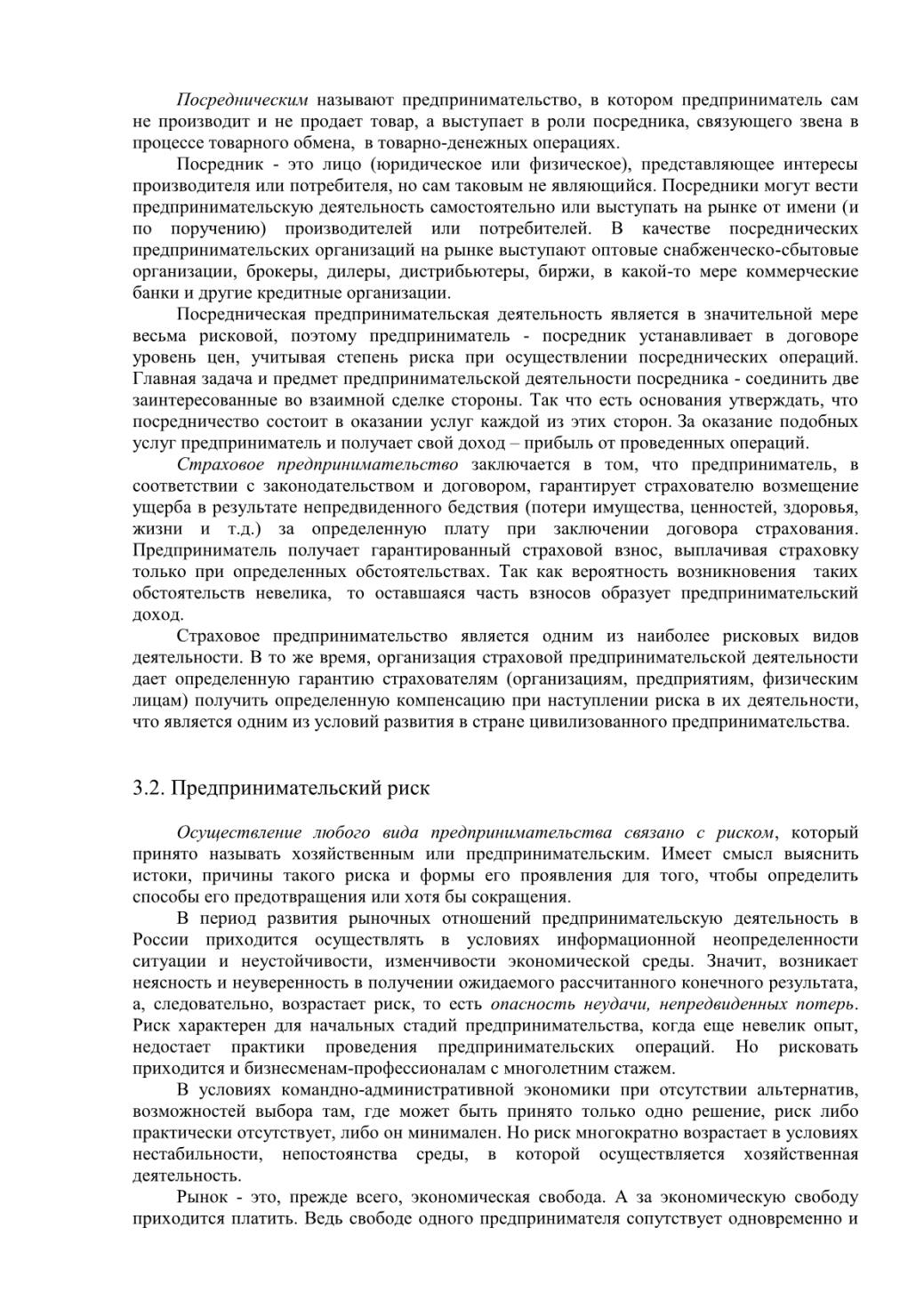 Посредническим называют предпринимательство, в котором предприниматель сам не производит и не продает товар, а выступает в роли посредника, связующего звена в процессе товарного обмена, в товарно-денежных операциях.

Посредник - это лицо (юридическое или физическое), представляющее интересы производителя или потребителя, но сам таковым не являющийся. Посредники могут вести предпринимательскую деятельность самостоятельно или выступать на рынке от имени (и по поручению) производителей или потребителей. В качестве посреднических предпринимательских организаций на рынке выступают оптовые снабженческо-сбытовые организации, брокеры, дилеры, дистрибьютеры, биржи, в какой-то мере коммерческие банки и другие кредитные организации.

Посредническая предпринимательская деятельность является в значительной мере весьма рисковой, поэтому предприниматель - посредник устанавливает в договоре уровень цен, учитывая степень риска при осуществлении посреднических операций. Главная задача и предмет предпринимательской деятельности посредника - соединить две заинтересованные во взаимной сделке стороны. Так что есть основания утверждать, что посредничество состоит в оказании услуг каждой из этих сторон. За оказание подобных услуг предприниматель и получает свой доход – прибыль от проведенных операций.

Страховое предпринимательство заключается в том, что предприниматель, в соответствии с законодательством и договором, гарантирует страхователю возмещение ущерба в результате непредвиденного бедствия (потери имущества, ценностей, здоровья, жизни и т.д.) за определенную плату при заключении договора страхования. Предприниматель получает гарантированный страховой взнос, выплачивая страховку только при определенных обстоятельствах. Так как вероятность возникновения таких обстоятельств невелика, то оставшаяся часть взносов образует предпринимательский доход.

Страховое предпринимательство является одним из наиболее рисковых видов деятельности. В то же время, организация страховой предпринимательской деятельности дает определенную гарантию страхователям (организациям, предприятиям, физическим лицам) получить определенную компенсацию при наступлении риска в их деятельности, что является одним из условий развития в стране цивилизованного предпринимательства.

3.2. Предпринимательский риск

Осуществление любого вида предпринимательства связано с риском, который принято называть хозяйственным или предпринимательским. Имеет смысл выяснить истоки, причины такого риска и формы его проявления для того, чтобы определить способы его предотвращения или хотя бы сокращения.

В период развития рыночных отношений предпринимательскую деятельность в России приходится осуществлять в условиях информационной неопределенности ситуации и неустойчивости, изменчивости экономической среды. Значит, возникает неясность и неуверенность в получении ожидаемого рассчитанного конечного результата, а, следовательно, возрастает риск, то есть опасность неудачи, непредвиденных потерь. Риск характерен для начальных стадий предпринимательства, когда еще невелик опыт, недостает практики проведения предпринимательских операций. Но рисковать приходится и бизнесменам-профессионалам с многолетним стажем.

В условиях командно-административной экономики при отсутствии альтернатив, возможностей выбора там, где может быть принято только одно решение, риск либо практически отсутствует, либо он минимален. Но риск многократно возрастает в условиях нестабильности, непостоянства среды, в которой осуществляется хозяйственная деятельность.

Рынок - это, прежде всего, экономическая свобода. А за экономическую свободу приходится платить. Ведь свободе одного предпринимателя сопутствует одновременно и